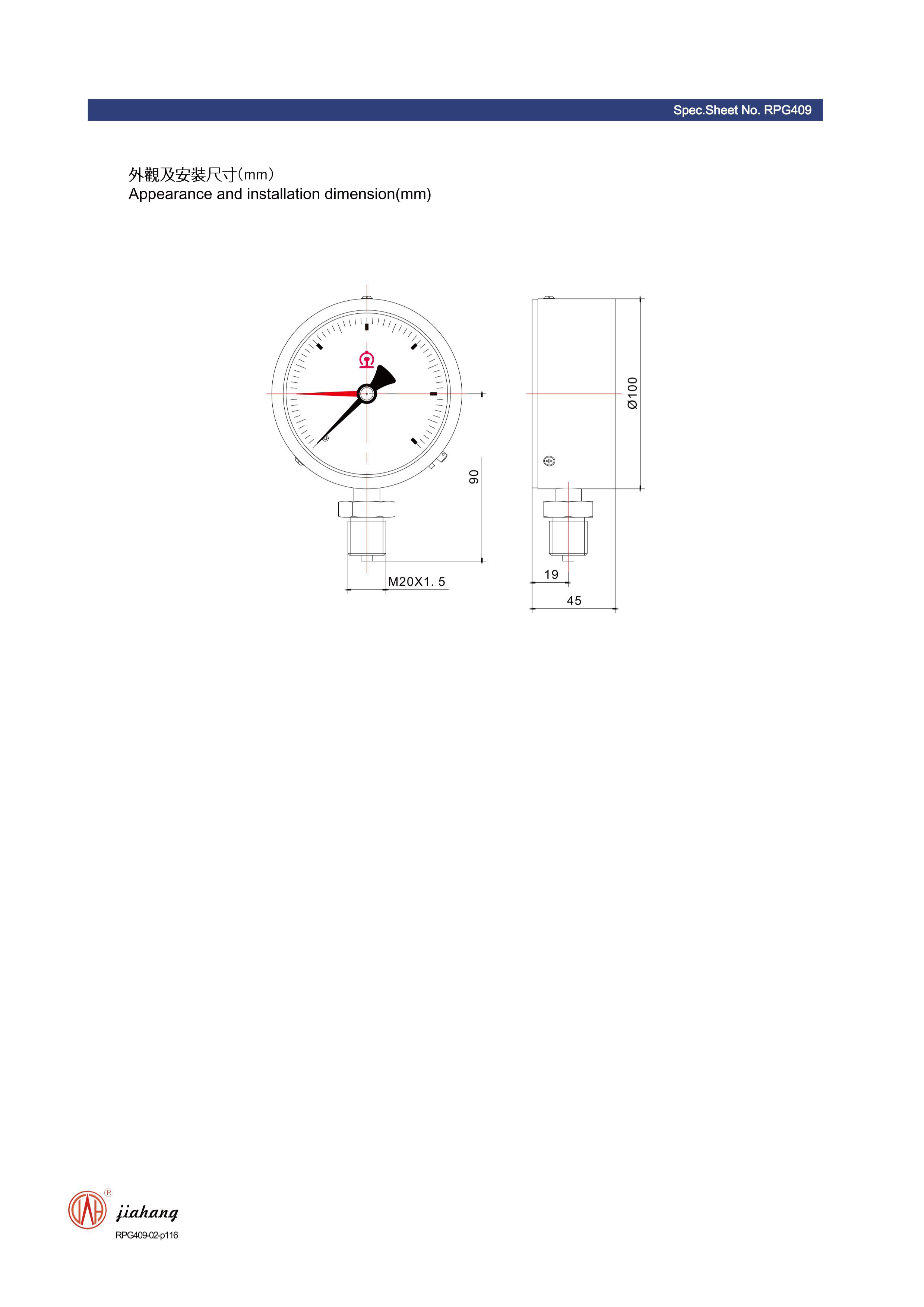 Spec.Sheet No. RPG409

外觀及安裝尺寸(mm)
Appearance and installation dimension(mm)

90

M20X1. 5

Ø100

19

45

jiahang

RPG409-02-p116